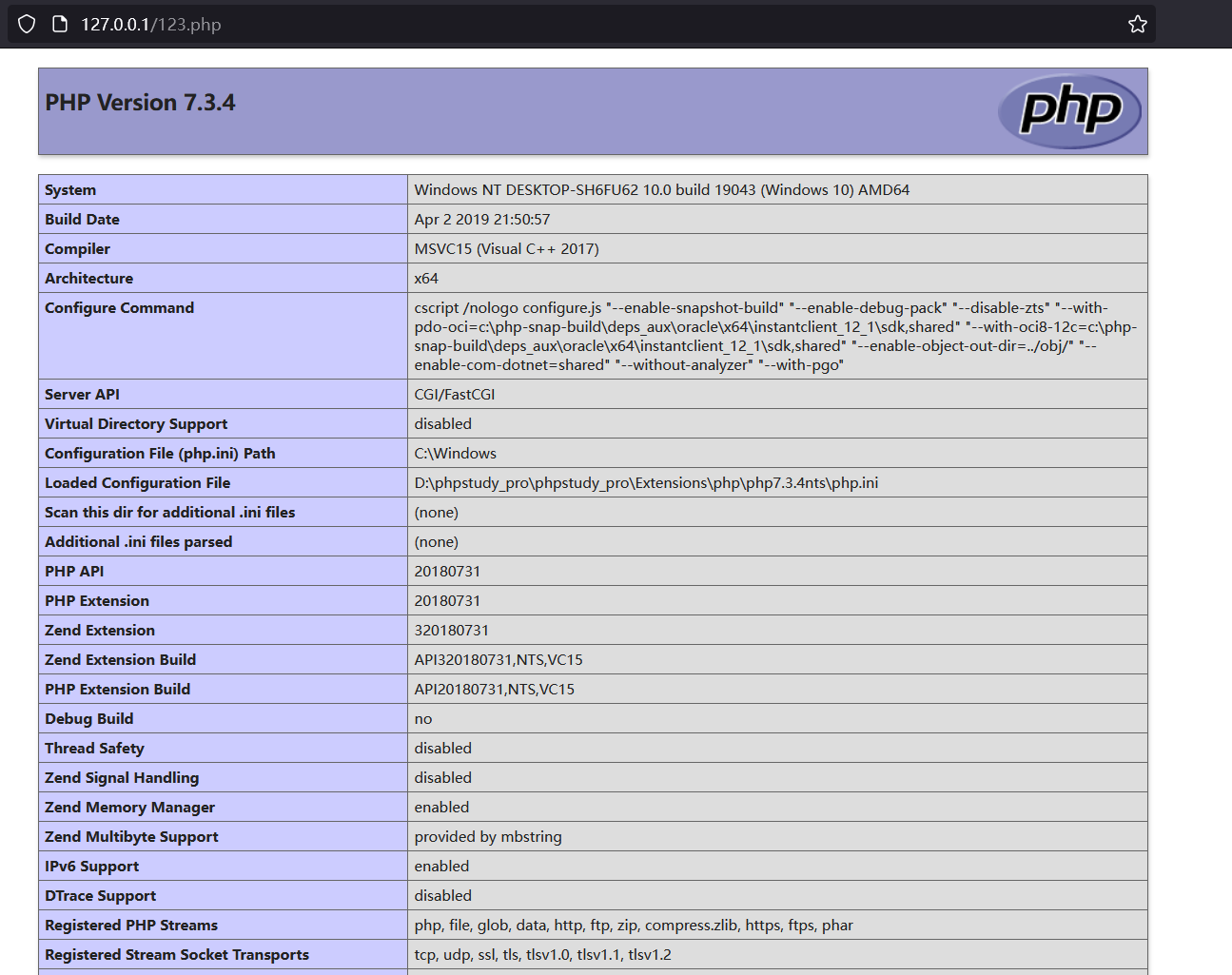 127.0.0.1/123.php

PHP Version 7.3.4

php

| System | Windows NT DESKTOP-SH6FU62 10.0 build 19043 (Windows 10) AMD64 |
|---|---|
| Build Date | Apr 2 2019 21:50:57 |
| Compiler | MSVC15 (Visual C++ 2017) |
| Architecture | x64 |
| Configure Command | cscript /nologo configure.js "--enable-snapshot-build" "--enable-debug-pack" "--disable-zts" "--with-pdo-oci=c:\php-snap-build\deps_aux\oracle\x64\instantclient_12_1\sdk,shared" "--with-oci8-12c=c:\php-snap-build\deps_aux\oracle\x64\instantclient_12_1\sdk,shared" "--enable-object-out-dir=../obj/" "--enable-com-dotnet=shared" "--without-analyzer" "--with-pgo" |
| Server API | CGI/FastCGI |
| Virtual Directory Support | disabled |
| Configuration File (php.ini) Path | C:\Windows |
| Loaded Configuration File | D:\phpstudy_pro\phpstudy_pro\Extensions\php\php7.3.4nts\php.ini |
| Scan this dir for additional .ini files | (none) |
| Additional .ini files parsed | (none) |
| PHP API | 20180731 |
| PHP Extension | 20180731 |
| Zend Extension | 320180731 |
| Zend Extension Build | API320180731,NTS,VC15 |
| PHP Extension Build | API20180731,NTS,VC15 |
| Debug Build | no |
| Thread Safety | disabled |
| Zend Signal Handling | disabled |
| Zend Memory Manager | enabled |
| Zend Multibyte Support | provided by mbstring |
| IPv6 Support | enabled |
| DTrace Support | disabled |
| Registered PHP Streams | php, file, glob, data, http, ftp, zip, compress.zlib, https, ftps, phar |
| Registered Stream Socket Transports | tcp, udp, ssl, tls, tlsv1.0, tlsv1.1, tlsv1.2 |